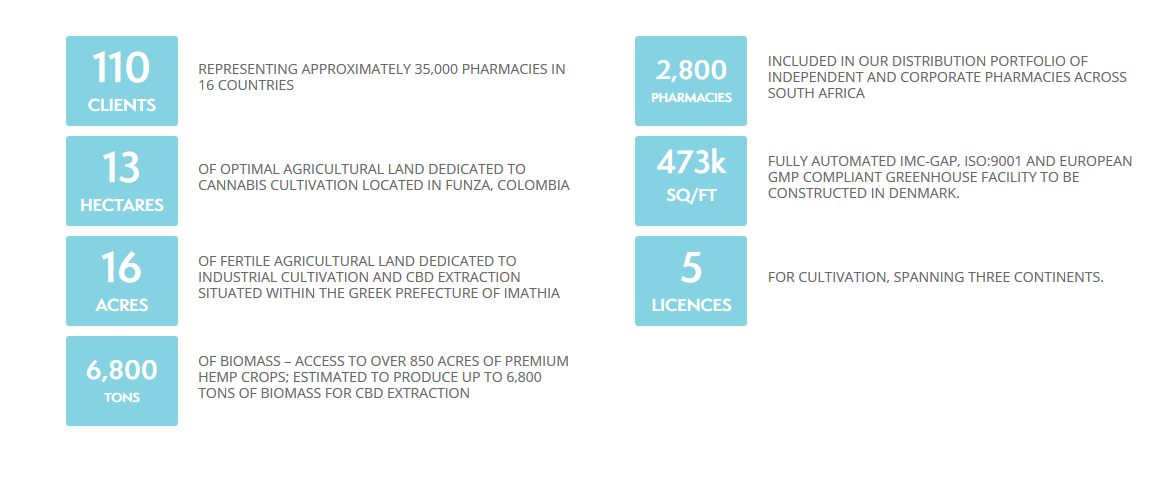 110
CLIENTS

REPRESENTING APPROXIMATELY 35,000 PHARMACIES IN 16 COUNTRIES

13
HECTARES

OF OPTIMAL AGRICULTURAL LAND DEDICATED TO CANNABIS CULTIVATION LOCATED IN FUNZA, COLOMBIA

16
ACRES

OF FERTILE AGRICULTURAL LAND DEDICATED TO INDUSTRIAL CULTIVATION AND CBD EXTRACTION SITUATED WITHIN THE GREEK PREFECTURE OF IMATHIA

6,800
TONS

OF BIOMASS – ACCESS TO OVER 850 ACRES OF PREMIUM HEMP CROPS; ESTIMATED TO PRODUCE UP TO 6,800 TONS OF BIOMASS FOR CBD EXTRACTION

2,800
PHARMACIES

INCLUDED IN OUR DISTRIBUTION PORTFOLIO OF INDEPENDENT AND CORPORATE PHARMACIES ACROSS SOUTH AFRICA

473k
SQ/FT

FULLY AUTOMATED IMC-GAP, ISO:9001 AND EUROPEAN GMP COMPLIANT GREENHOUSE FACILITY TO BE CONSTRUCTED IN DENMARK.

5
LICENCES

FOR CULTIVATION, SPANNING THREE CONTINENTS.